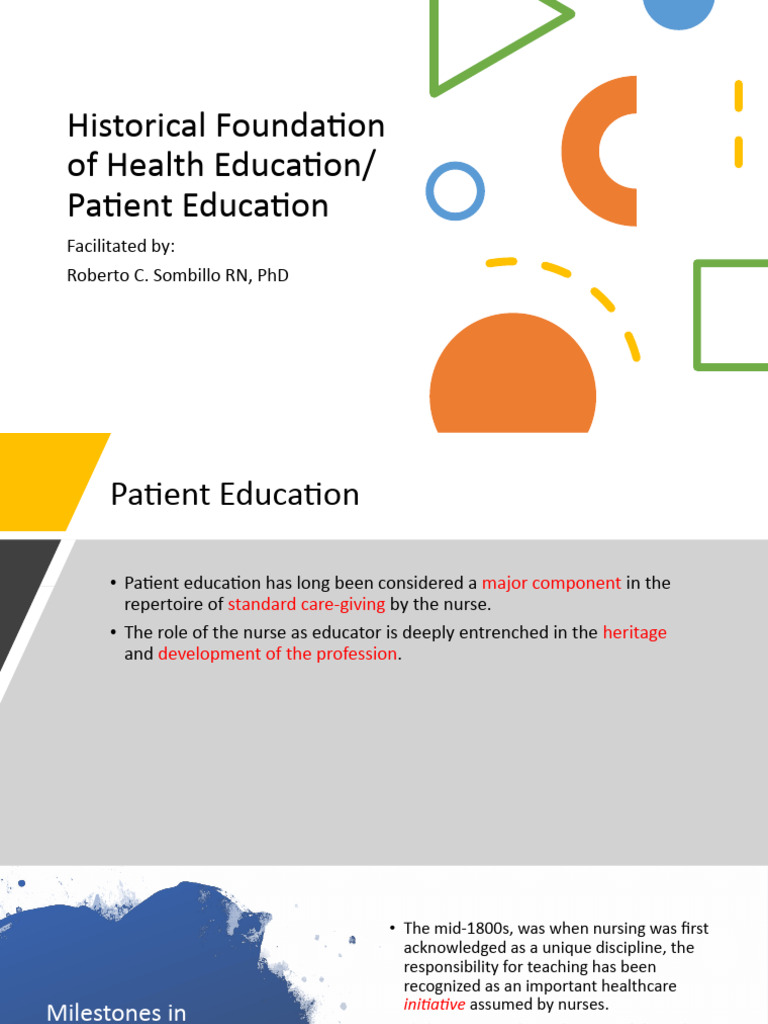 Historical Foundation of Health Education/ Patient Education

Facilitated by:

Roberto C. Sombillo RN, PhD

Patient Education

• Patient education has long been considered a major component in the repertoire of standard care-giving by the nurse.

• The role of the nurse as educator is deeply entrenched in the heritage and development of the profession.

Milestones in

• The mid-1800s, was when nursing was first acknowledged as a unique discipline, the responsibility for teaching has been recognized as an important healthcare initiative assumed by nurses.